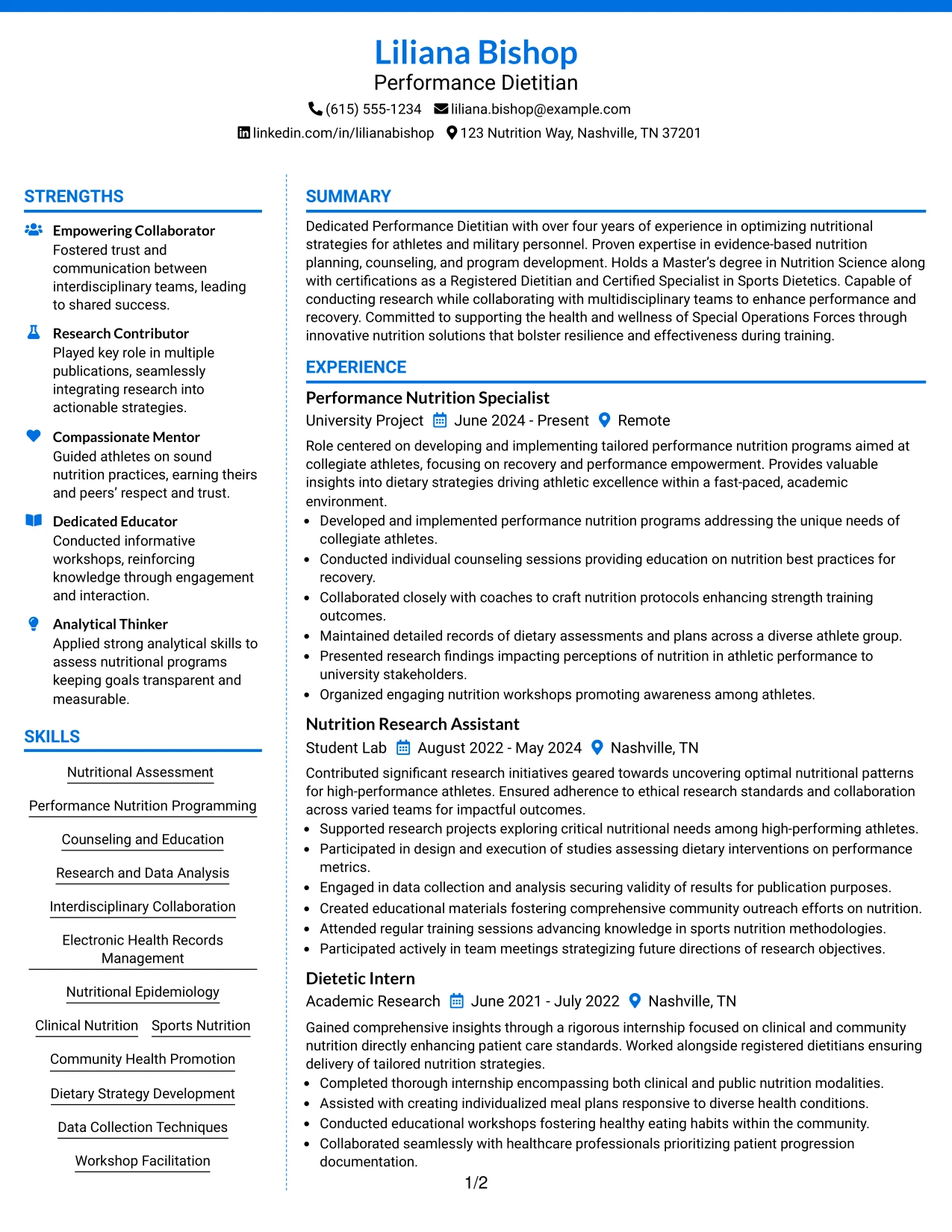 Liliana Bishop
Performance Dietitian

(615) 555-1234 liliana.bishop@example.com
linkedin.com/in/lilianabishop 123 Nutrition Way, Nashville, TN 37201

STRENGTHS

Empowering Collaborator
Fostered trust and communication between interdisciplinary teams, leading to shared success.

Research Contributor
Played key role in multiple publications, seamlessly integrating research into actionable strategies.

Compassionate Mentor
Guided athletes on sound nutrition practices, earning theirs and peers' respect and trust.

Dedicated Educator
Conducted informative workshops, reinforcing knowledge through engagement and interaction.

Analytical Thinker
Applied strong analytical skills to assess nutritional programs keeping goals transparent and measurable.

SKILLS

Nutritional Assessment
Performance Nutrition Programming
Counseling and Education
Research and Data Analysis
Interdisciplinary Collaboration
Electronic Health Records Management
Nutritional Epidemiology
Clinical Nutrition
Sports Nutrition
Community Health Promotion
Dietary Strategy Development
Data Collection Techniques
Workshop Facilitation

SUMMARY

Dedicated Performance Dietitian with over four years of experience in optimizing nutritional strategies for athletes and military personnel. Proven expertise in evidence-based nutrition planning, counseling, and program development. Holds a Master's degree in Nutrition Science along with certifications as a Registered Dietitian and Certified Specialist in Sports Dietetics. Capable of conducting research while collaborating with multidisciplinary teams to enhance performance and recovery. Committed to supporting the health and wellness of Special Operations Forces through innovative nutrition solutions that bolster resilience and effectiveness during training.

EXPERIENCE

Performance Nutrition Specialist
University Project June 2024 - Present Remote

Role centered on developing and implementing tailored performance nutrition programs aimed at collegiate athletes, focusing on recovery and performance empowerment. Provides valuable insights into dietary strategies driving athletic excellence within a fast-paced, academic environment.
• Developed and implemented performance nutrition programs addressing the unique needs of collegiate athletes.
• Conducted individual counseling sessions providing education on nutrition best practices for recovery.
• Collaborated closely with coaches to craft nutrition protocols enhancing strength training outcomes.
• Maintained detailed records of dietary assessments and plans across a diverse athlete group.
• Presented research findings impacting perceptions of nutrition in athletic performance to university stakeholders.
• Organized engaging nutrition workshops promoting awareness among athletes.

Nutrition Research Assistant
Student Lab August 2022 - May 2024 Nashville, TN

Contributed significant research initiatives geared towards uncovering optimal nutritional patterns for high-performance athletes. Ensured adherence to ethical research standards and collaboration across varied teams for impactful outcomes.
• Supported research projects exploring critical nutritional needs among high-performing athletes.
• Participated in design and execution of studies assessing dietary interventions on performance metrics.
• Engaged in data collection and analysis securing validity of results for publication purposes.
• Created educational materials fostering comprehensive community outreach efforts on nutrition.
• Attended regular training sessions advancing knowledge in sports nutrition methodologies.
• Participated actively in team meetings strategizing future directions of research objectives.

Dietetic Intern
Academic Research June 2021 - July 2022 Nashville, TN

Gained comprehensive insights through a rigorous internship focused on clinical and community nutrition directly enhancing patient care standards. Worked alongside registered dietitians ensuring delivery of tailored nutrition strategies.
• Completed thorough internship encompassing both clinical and public nutrition modalities.
• Assisted with creating individualized meal plans responsive to diverse health conditions.
• Conducted educational workshops fostering healthy eating habits within the community.
• Collaborated seamlessly with healthcare professionals prioritizing patient progression documentation.

1/2